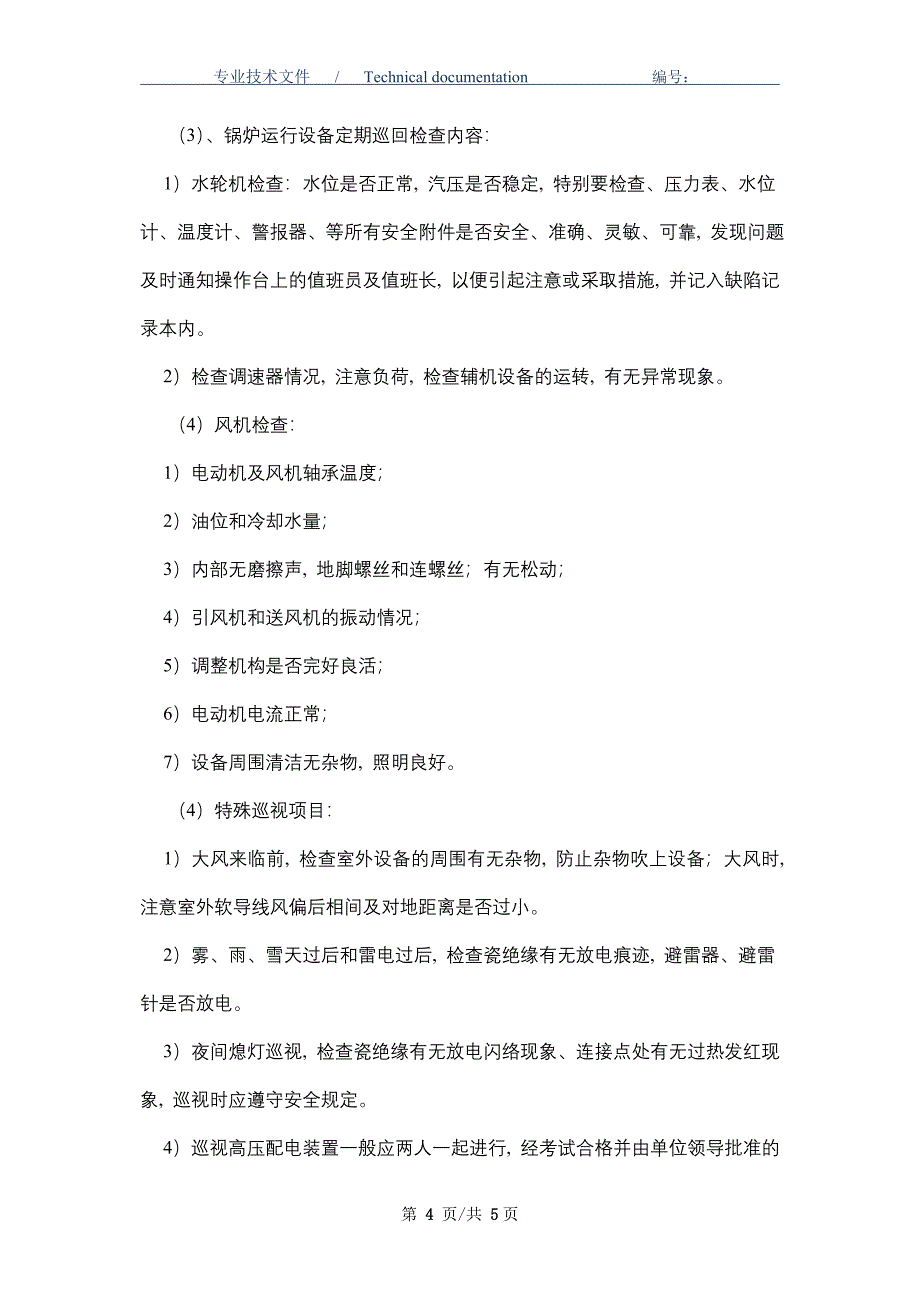 专业技术文件 / Technical documentation 编号：

(3)、锅炉运行设备定期巡回检查内容:

1）水轮机检查：水位是否正常，汽压是否稳定，特别要检查、压力表、水位计、温度计、警报器、等所有安全附件是否安全、准确、灵敏、可靠，发现问题及时通知操作台上的值班员及值班长，以便引起注意或采取措施，并记入缺陷记录本内。

2）检查调速器情况，注意负荷，检查辅机设备的运转，有无异常现象。

(4）风机检查：

1）电动机及风机轴承温度;

2）油位和冷却水量;

3）内部无磨擦声，地脚螺丝和连螺丝；有无松动;

4）引风机和送风机的振动情况;

5）调整机构是否完好良活;

6）电动机电流正常;

7）设备周围清洁无杂物，照明良好。

(4）特殊巡视项目：

1）大风来临前，检查室外设备的周围有无杂物，防止杂物吹上设备；大风时，注意室外软导线风偏后相间及对地距离是否过小。

2）雾、雨、雪天过后和雷电过后，检查瓷绝缘有无放电痕迹，避雷器、避雷针是否放电。

3）夜间熄灯巡视，检查瓷绝缘有无放电闪络现象、连接点处有无过热发红现象，巡视时应遵守安全规定。

4）巡视高压配电装置一般应两人一起进行，经考试合格并由单位领导批准的

第 4 页/共 5 页